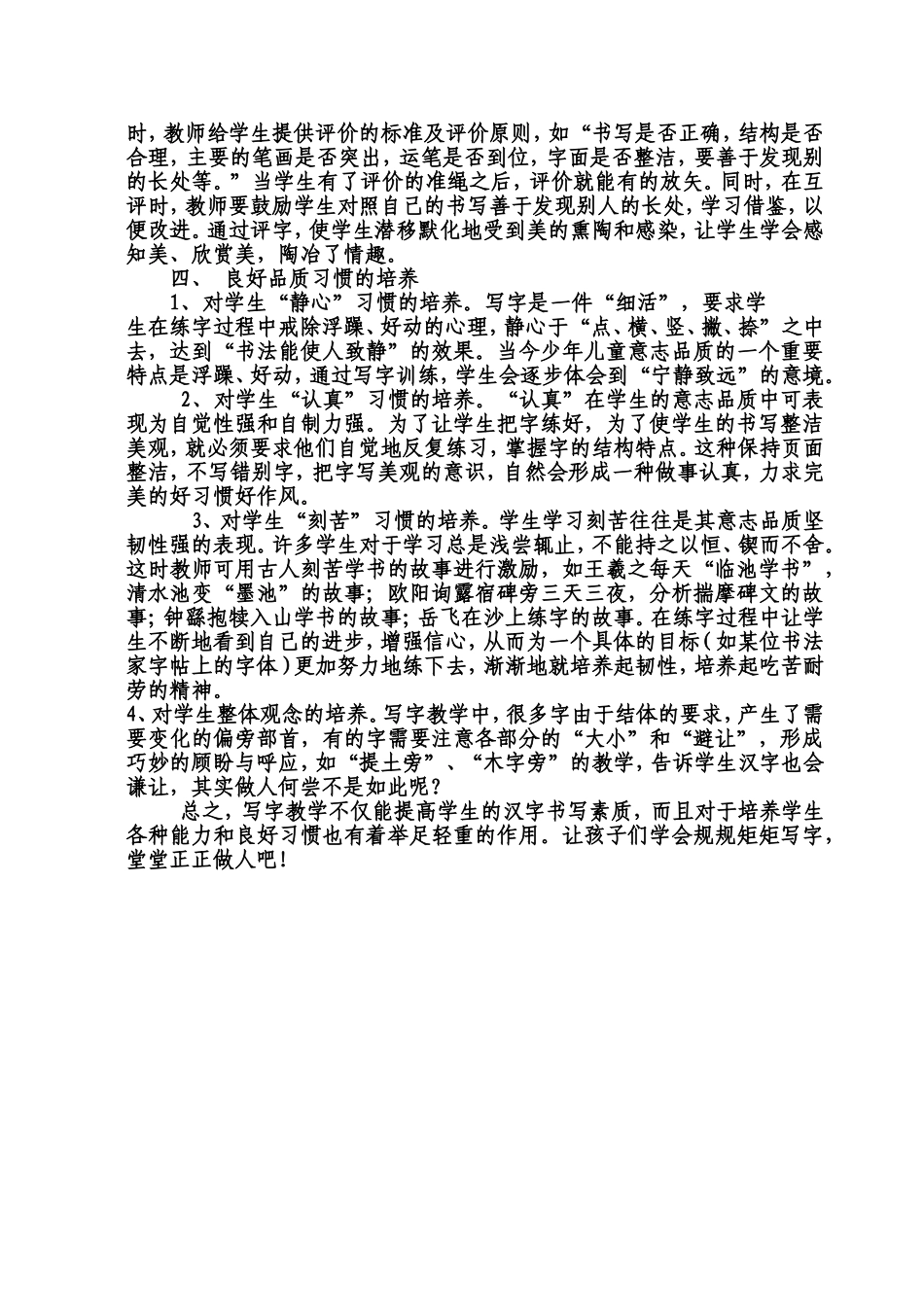 时，教师给学生提供评价的标准及评价原则，如“书写是否正确，结构是否合理，主要的笔画是否突出，运笔是否到位，字面是否整洁，要善于发现别的长处等。”当学生有了评价的准绳之后，评价就能有的放矢。同时，在互评时，教师要鼓励学生对照自己的书写善于发现别人的长处，学习借鉴，以便改进。通过评字，使学生潜移默化地受到美的熏陶和感染，让学生学会感知美、欣赏美，陶冶了情趣。

四、 良好品质习惯的培养

1、对学生“静心”习惯的培养。写字是一件“细活”，要求学生在练字过程中戒除浮躁、好动的心理，静心于“点、横、竖、撇、捺”之中去，达到“书法能使人致静”的效果。当今少年儿童意志品质的一个重要特点是浮躁、好动，通过写字训练，学生会逐步体会到“宁静致远”的意境。

2、对学生“认真”习惯的培养。“认真”在学生的意志品质中可表现为自觉性强和自制力强。为了让学生把字练好，为了使学生的书写整洁美观，就必须要求他们自觉地反复练习，掌握字的结构特点。这种保持页面整洁，不写错别字，把字写美观的意识，自然会形成一种做事认真，力求完美的好习惯好作风。

3、对学生“刻苦”习惯的培养。学生学习刻苦往往是其意志品质坚韧性强的表现。许多学生对于学习总是浅尝辄止，不能持之以恒、锲而不舍。这时教师可用古人刻苦学书的故事进行激励，如王羲之每天“临池学书”，清水池变“墨池”的故事；欧阳询露宿碑旁三天三夜，分析揣摩碑文的故事；钟繇抱犊入山学书的故事；岳飞在沙上练字的故事。在练字过程中让学生不断地看到自己的进步，增强信心，从而为一个具体的目标（如某位书法家字帖上的字体）更加努力地练下去，渐渐地就培养起韧性，培养起吃苦耐劳的精神。

4、对学生整体观念的培养。写字教学中，很多字由于结体的要求，产生了需要变化的偏旁部首，有的字需要注意各部分的“大小”和“避让”，形成巧妙的顾盼与呼应，如“提土旁”、“木字旁”的教学，告诉学生汉字也会谦让，其实做人何尝不是如此呢？

总之，写字教学不仅能提高学生的汉字书写素质，而且对于培养学生各种能力和良好习惯也有着举足轻重的作用。让孩子们学会规规矩矩写字，堂堂正正做人吧！